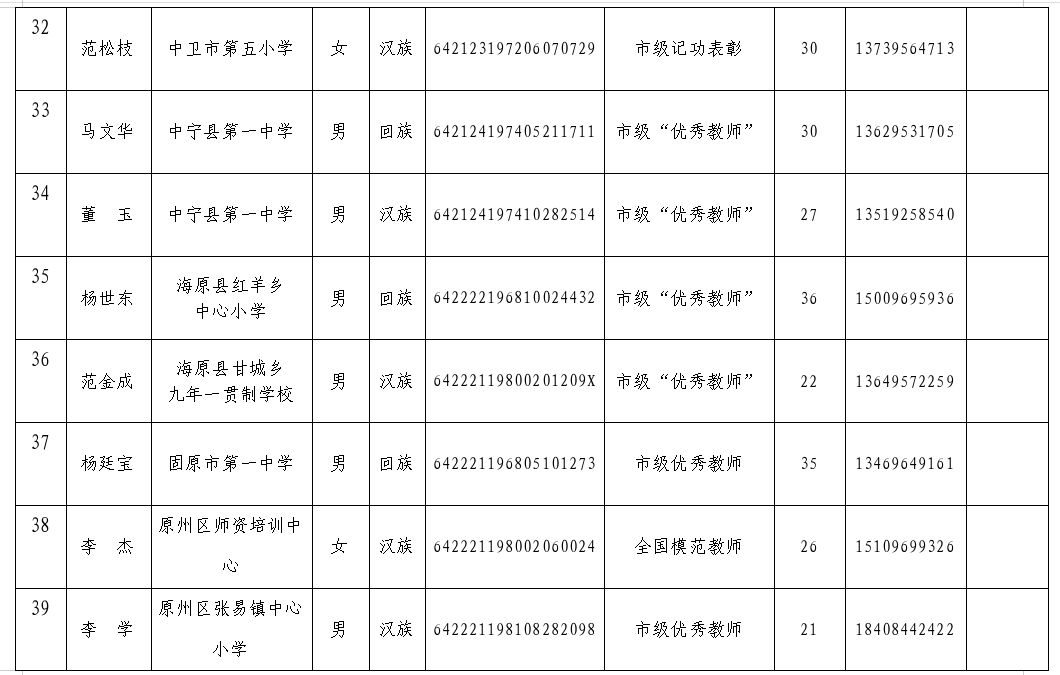 | 32 | 范松枝 | 中卫市第五小学 | 女 | 汉族 | 642123197206070729 | 市级记功表彰 | 30 | 13739564713 | |
|---|---|---|---|---|---|---|---|---|---|
| 33 | 马文华 | 中宁县第一中学 | 男 | 回族 | 642124197405211711 | 市级“优秀教师” | 30 | 13629531705 | |
| 34 | 董　玉 | 中宁县第一中学 | 男 | 汉族 | 642124197410282514 | 市级“优秀教师” | 27 | 13519258540 | |
| 35 | 杨世东 | 海原县红羊乡中心小学 | 男 | 回族 | 642222196810024432 | 市级“优秀教师” | 36 | 15009695936 | |
| 36 | 范金成 | 海原县甘城乡九年一贯制学校 | 男 | 汉族 | 64222119800201209X | 市级“优秀教师” | 22 | 13649572259 | |
| 37 | 杨廷宝 | 固原市第一中学 | 男 | 回族 | 642221196805101273 | 市级优秀教师 | 35 | 13469649161 | |
| 38 | 李　杰 | 原州区师资培训中心 | 女 | 汉族 | 642221198002060024 | 全国模范教师 | 26 | 15109699326 | |
| 39 | 李　学 | 原州区张易镇中心小学 | 男 | 汉族 | 642221198108282098 | 市级优秀教师 | 21 | 18408442422 | |